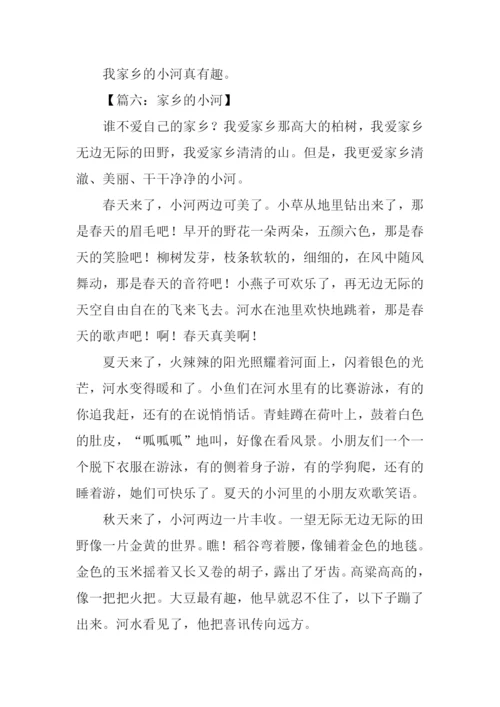 我家乡的小河真有趣。

【篇六：家乡的小河】

谁不爱自己的家乡？我爱家乡那高大的柏树，我爱家乡无边无际的田野，我爱家乡清清的山。但是，我更爱家乡清澈、美丽、干干净净的小河。

春天来了，小河两边可美了。小草从地里钻出来了，那是春天的眉毛吧！早开的野花一朵两朵，五颜六色，那是春天的笑脸吧！柳树发芽，枝条软软的，细细的，在风中随风舞动，那是春天的音符吧！小燕子可欢乐了，再无边无际的天空自由自在的飞来飞去。河水在池里欢快地跳着，那是春天的歌声吧！啊！春天真美啊！

夏天来了，火辣辣的阳光照耀着河面上，闪着银色的光芒，河水变得暖和了。小鱼们在河水里有的比赛游泳，有的你追我赶，还有的在说悄悄话。青蛙蹲在荷叶上，鼓着白色的肚皮，“呱呱呱”地叫，好像在看风景。小朋友们一个一个脱下衣服在游泳，有的侧着身子游，有的学狗爬，还有的睡着游，她们可快乐了。夏天的小河里的小朋友欢歌笑语。

秋天来了，小河两边一片丰收。一望无际无边无际的田野像一片金黄的世界。瞧！稻谷弯着腰，像铺着金色的地毯。金色的玉米摇着又长又卷的胡子，露出了牙齿。高粱高高的，像一把把火把。大豆最有趣，他早就忍不住了，以下子蹦了出来。河水看见了，他把喜讯传向远方。